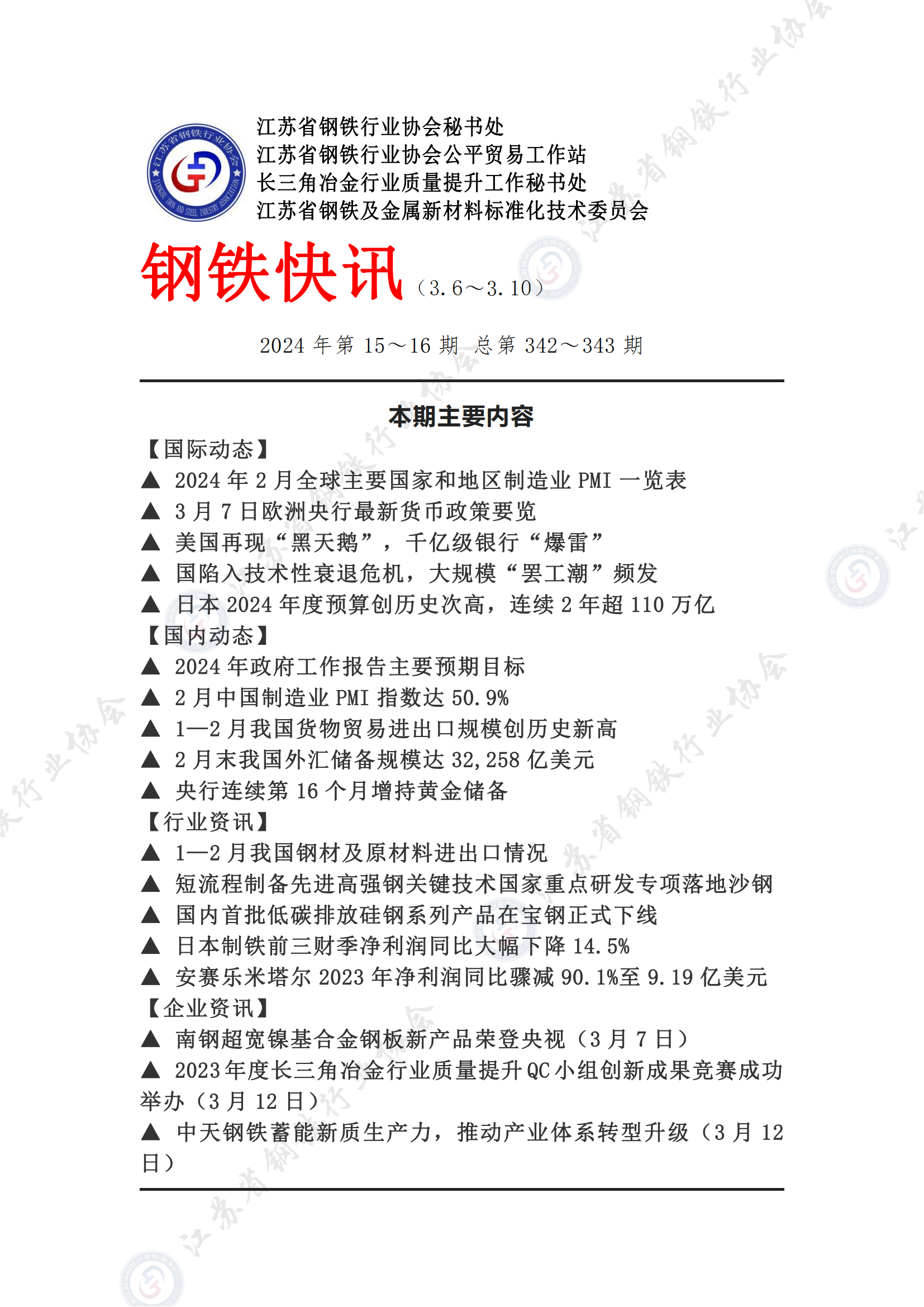 江苏省钢铁行业协会
JIANGSU IRON AND STEEL INDUSTRY ASSOCIATION

江苏省钢铁行业协会秘书处
江苏省钢铁行业协会公平贸易工作站
长三角冶金行业质量提升工作秘书处
江苏省钢铁及金属新材料标准化技术委员会

钢铁快讯（3.6～3.10）

2024 年第 15～16 期 总第 342～343 期

本期主要内容

【国际动态】
▲ 2024 年 2 月全球主要国家和地区制造业 PMI 一览表
▲ 3 月 7 日欧洲央行最新货币政策要览
▲ 美国再现“黑天鹅”，千亿级银行“爆雷”
▲ 国陷入技术性衰退危机，大规模“罢工潮”频发
▲ 日本 2024 年度预算创历史次高，连续 2 年超 110 万亿
【国内动态】
▲ 2024 年政府工作报告主要预期目标
▲ 2 月中国制造业 PMI 指数达 50.9%
▲ 1—2 月我国货物贸易进出口规模创历史新高
▲ 2 月末我国外汇储备规模达 32,258 亿美元
▲ 央行连续第 16 个月增持黄金储备
【行业资讯】
▲ 1—2 月我国钢材及原材料进出口情况
▲ 短流程制备先进高强钢关键技术国家重点研发专项落地沙钢
▲ 国内首批低碳排放硅钢系列产品在宝钢正式下线
▲ 日本制铁前三财季净利润同比大幅下降 14.5%
▲ 安赛乐米塔尔 2023 年净利润同比骤减 90.1%至 9.19 亿美元
【企业资讯】
▲ 南钢超宽镍基合金钢板新产品荣登央视（3 月 7 日）
▲ 2023 年度长三角冶金行业质量提升 QC 小组创新成果竞赛成功举办（3 月 12 日）
▲ 中天钢铁蓄能新质生产力，推动产业体系转型升级（3 月 12 日）

江苏省钢铁行业协会